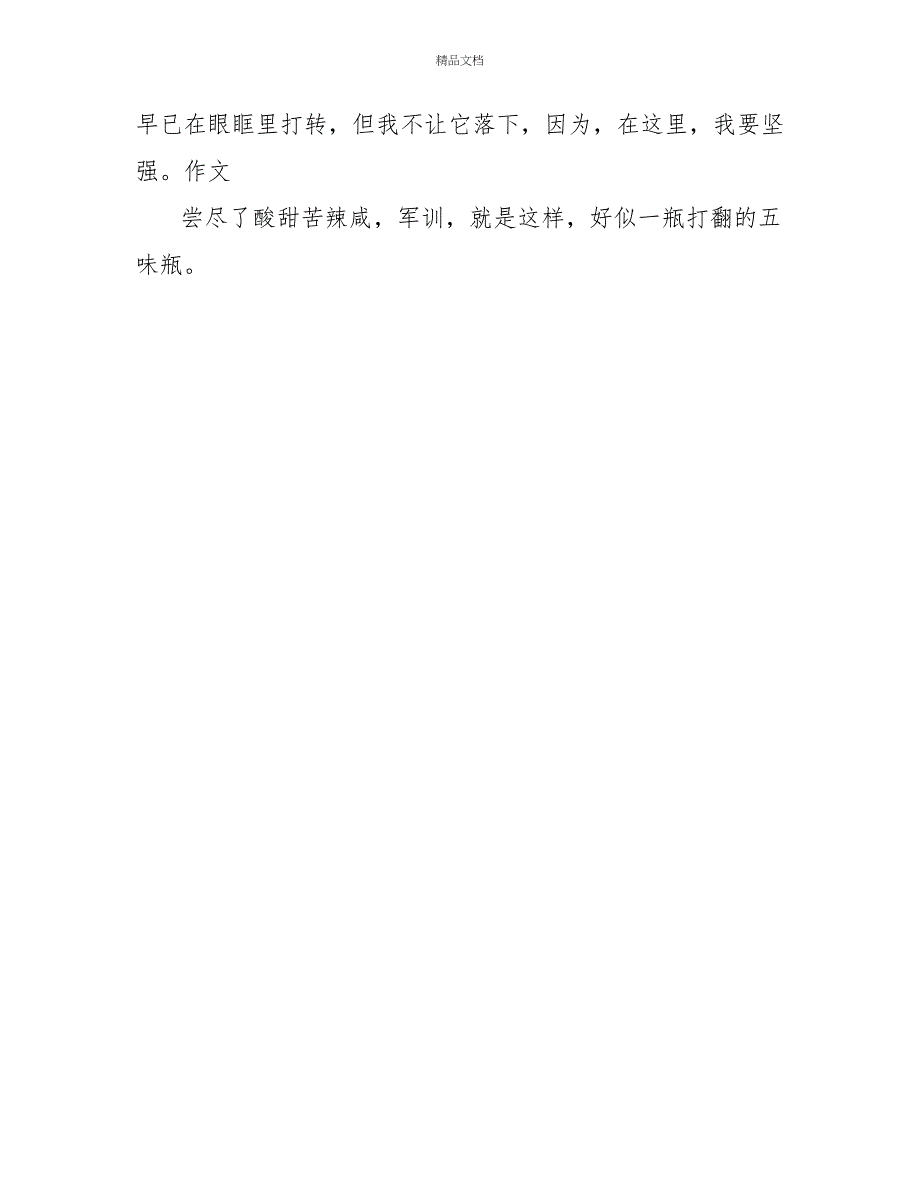 精品文档

早已在眼眶里打转，但我不让它落下，因为，在这里，我要坚强。作文

尝尽了酸甜苦辣咸，军训，就是这样，好似一瓶打翻的五味瓶。